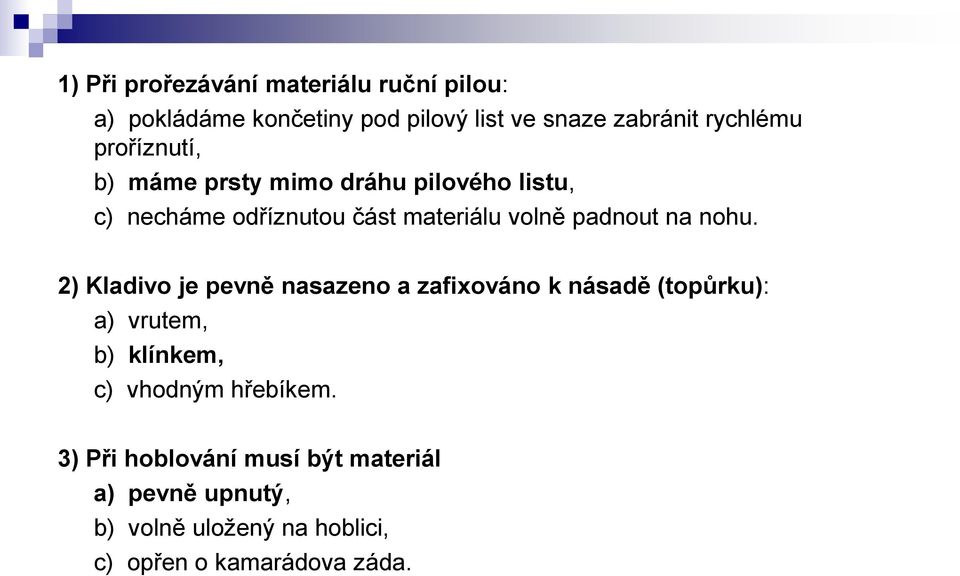 1) Při prořezávání materiálu ruční pilou:

a) pokládáme končetiny pod pilový list ve snaze zabránit rychlému proříznutí,

b) máme prsty mimo dráhu pilového listu,

c) necháme odříznutou část materiálu volně padnout na nohu.

2) Kladivo je pevně nasazeno a zafixováno k násadě (topůrku):

a) vrutem,

b) klínkem,

c) vhodným hřebíkem.

3) Při hoblování musí být materiál

a) pevně upnutý,

b) volně uložený na hoblici,

c) opřen o kamarádova záda.